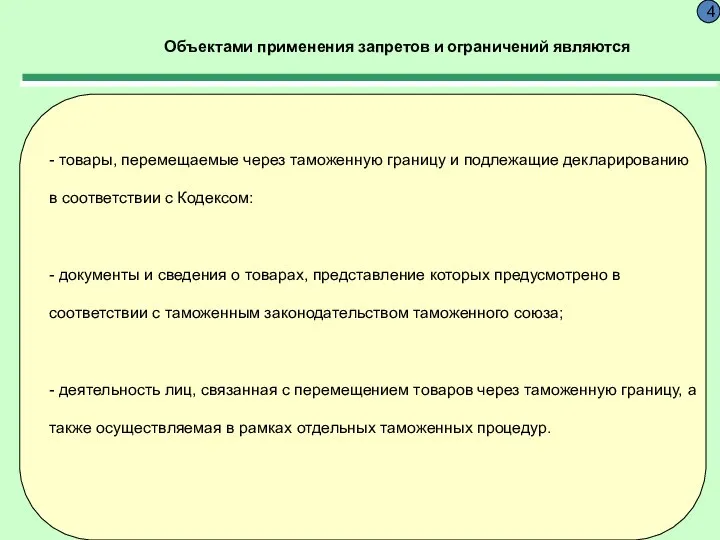 4

Объектами применения запретов и ограничений являются

- товары, перемещаемые через таможенную границу и подлежащие декларированию в соответствии с Кодексом:

- документы и сведения о товарах, представление которых предусмотрено в соответствии с таможенным законодательством таможенного союза;

- деятельность лиц, связанная с перемещением товаров через таможенную границу, а также осуществляемая в рамках отдельных таможенных процедур.